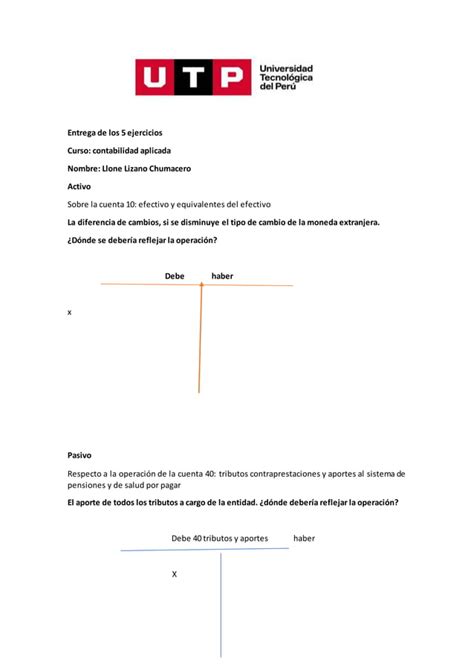 UTP Universidad Tecnológica del Perú

Entrega de los 5 ejercicios

Curso: contabilidad aplicada

Nombre: Llone Lizano Chumacero

Activo

Sobre la cuenta 10: efectivo y equivalentes del efectivo

La diferencia de cambios, si se disminuye el tipo de cambio de la moneda extranjera.

¿Dónde se debería reflejar la operación?

Debe haber

x

Pasivo

Respecto a la operación de la cuenta 40: tributos contraprestaciones y aportes al sistema de pensiones y de salud por pagar

El aporte de todos los tributos a cargo de la entidad. ¿dónde debería reflejar la operación?

Debe 40 tributos y aportes haber

X